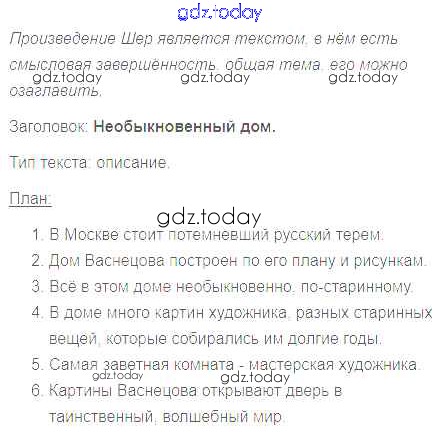 Произведение Шер является текстом, в нём есть смысловая завершённость, общая тема, его можно озаглавить.

Заголовок: Необыкновенный дом.

Тип текста: описание.

План:

1. В Москве стоит потемневший русский терем.
2. Дом Васнецова построен по его плану и рисункам.
3. Всё в этом доме необыкновенно, по-старинному.
4. В доме много картин художника, разных старинных вещей, которые собирались им долгие годы.
5. Самая заветная комната - мастерская художника.
6. Картины Васнецова открывают дверь в таинственный, волшебный мир.

gdz.today